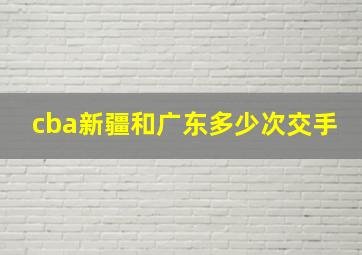 cba新疆和广东多少次交手